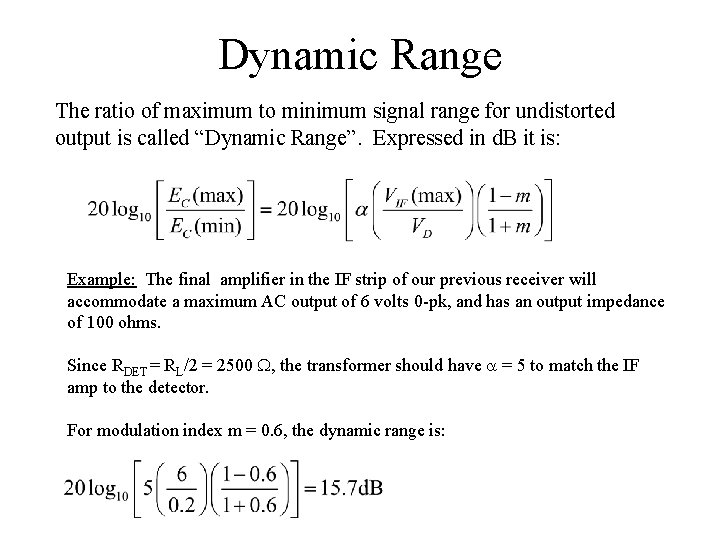 Dynamic Range

The ratio of maximum to minimum signal range for undistorted output is called “Dynamic Range”. Expressed in dB it is:

$20\log_{10}\left[\frac{E_C(\max)}{E_C(\min)}\right] = 20\log_{10}\left[\alpha\left(\frac{V_{IF}(\max)}{V_D}\right)\left(\frac{1-m}{1+m}\right)\right]$

Example: The final amplifier in the IF strip of our previous receiver will accommodate a maximum AC output of 6 volts 0-pk, and has an output impedance of 100 ohms.

Since $R_{DET} = R_L/2 = 2500\ \Omega$, the transformer should have $\alpha = 5$ to match the IF amp to the detector.

For modulation index m = 0.6, the dynamic range is:

$20\log_{10}\left[5\left(\frac{6}{0.2}\right)\left(\frac{1-0.6}{1+0.6}\right)\right] = 15.7\text{dB}$